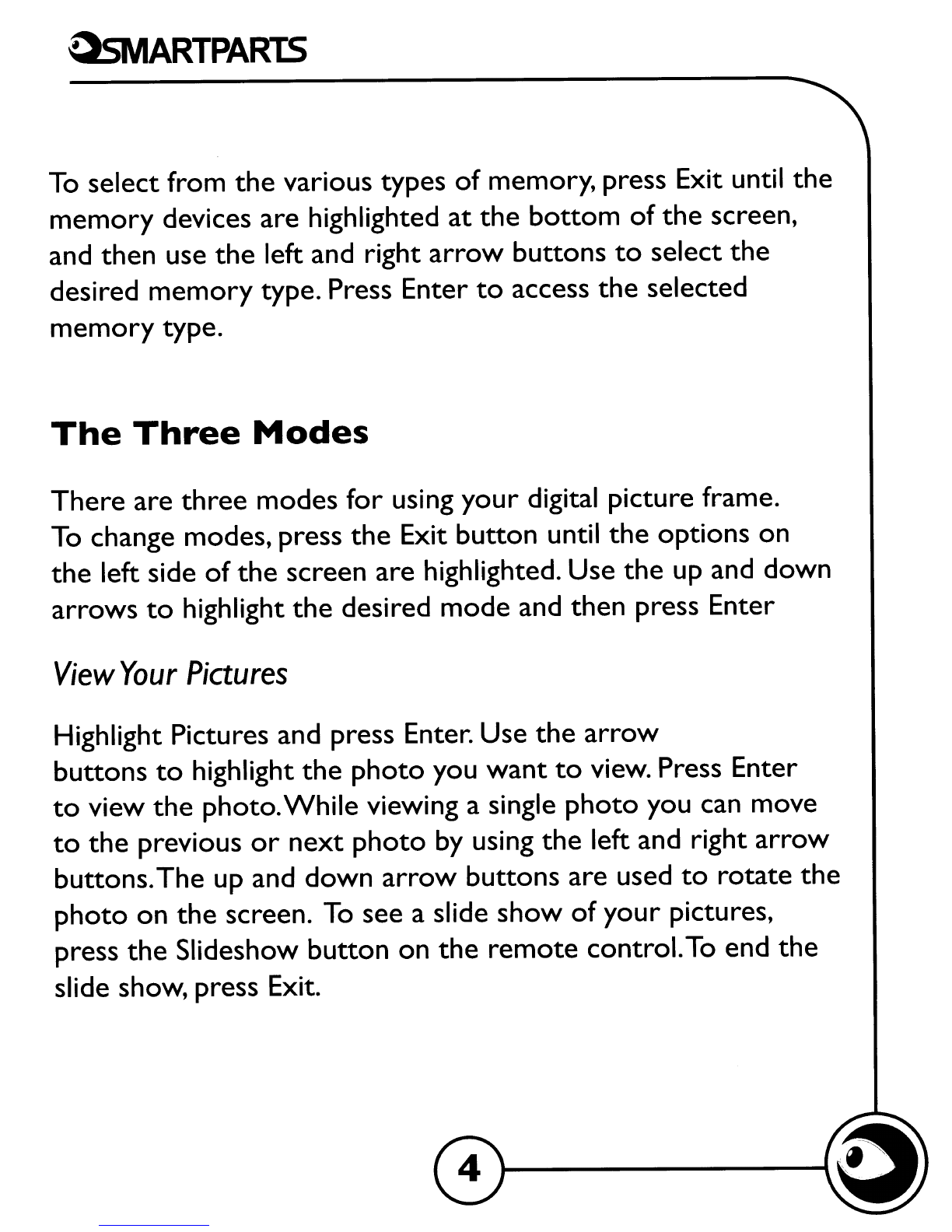 SMARTPARTS

To select from the various types of memory, press Exit until the memory devices are highlighted at the bottom of the screen, and then use the left and right arrow buttons to select the desired memory type. Press Enter to access the selected memory type.

The Three Modes

There are three modes for using your digital picture frame. To change modes, press the Exit button until the options on the left side of the screen are highlighted. Use the up and down arrows to highlight the desired mode and then press Enter

View Your Pictures

Highlight Pictures and press Enter. Use the arrow buttons to highlight the photo you want to view. Press Enter to view the photo. While viewing a single photo you can move to the previous or next photo by using the left and right arrow buttons. The up and down arrow buttons are used to rotate the photo on the screen. To see a slide show of your pictures, press the Slideshow button on the remote control. To end the slide show, press Exit.

4